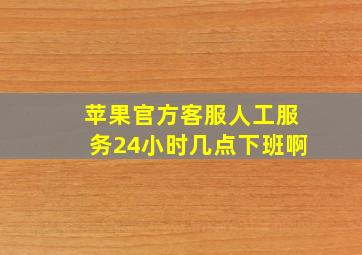 苹果官方客服人工服务24小时几点下班啊